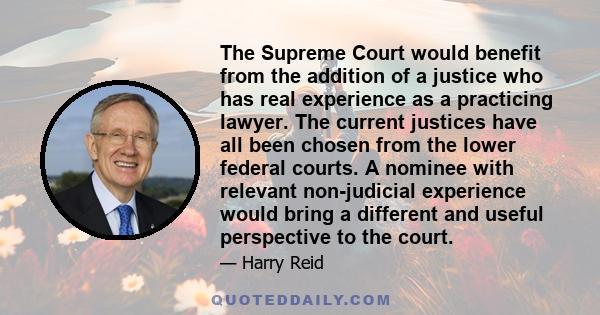 The Supreme Court would benefit from the addition of a justice who has real experience as a practicing lawyer. The current justices have all been chosen from the lower federal courts. A nominee with relevant non-judicial experience would bring a different and useful perspective to the court.

— Harry Reid

QUOTEDDAILY.COM